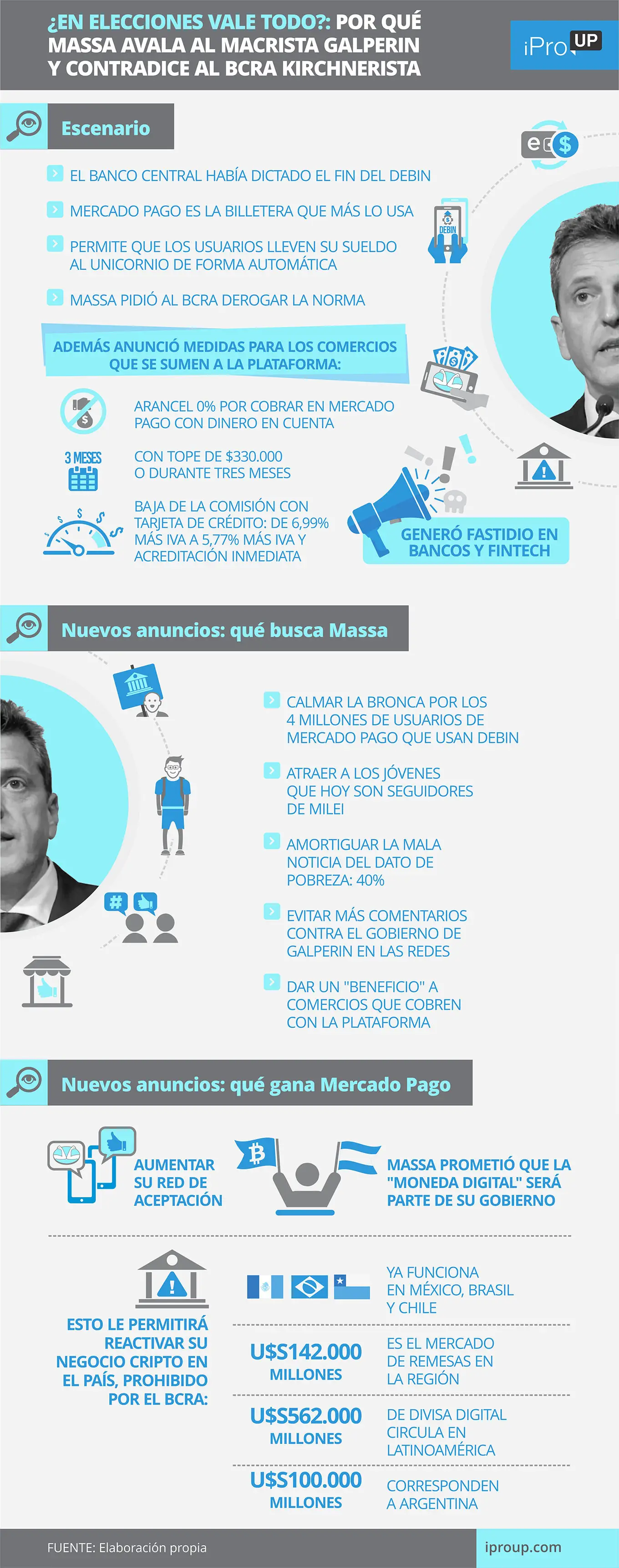 ¿EN ELECCIONES VALE TODO?: POR QUÉ MASSA AVALA AL MACRISTA GALPERIN Y CONTRADICE AL BCRA KIRCHNERISTA

iPro UP

Escenario

EL BANCO CENTRAL HABÍA DICTADO EL FIN DEL DEBIN

MERCADO PAGO ES LA BILLETERA QUE MÁS LO USA

PERMITE QUE LOS USUARIOS LLEVEN SU SUELDO AL UNICORNIO DE FORMA AUTOMÁTICA

MASSA PIDIÓ AL BCRA DEROGAR LA NORMA

DEBIN

ADEMÁS ANUNCIÓ MEDIDAS PARA LOS COMERCIOS QUE SE SUMEN A LA PLATAFORMA:

ARANCEL 0% POR COBRAR EN MERCADO PAGO CON DINERO EN CUENTA

3 MESES

CON TOPE DE $330.000 O DURANTE TRES MESES

BAJA DE LA COMISIÓN CON TARJETA DE CRÉDITO: DE 6,99% MÁS IVA A 5,77% MÁS IVA Y ACREDITACIÓN INMEDIATA

GENERÓ FASTIDIO EN BANCOS Y FINTECH

Nuevos anuncios: qué busca Massa

CALMAR LA BRONCA POR LOS 4 MILLONES DE USUARIOS DE MERCADO PAGO QUE USAN DEBIN

ATRAER A LOS JÓVENES QUE HOY SON SEGUIDORES DE MILEI

AMORTIGUAR LA MALA NOTICIA DEL DATO DE POBREZA: 40%

EVITAR MÁS COMENTARIOS CONTRA EL GOBIERNO DE GALPERIN EN LAS REDES

DAR UN "BENEFICIO" A COMERCIOS QUE COBREN CON LA PLATAFORMA

Nuevos anuncios: qué gana Mercado Pago

AUMENTAR SU RED DE ACEPTACIÓN

MASSA PROMETIÓ QUE LA "MONEDA DIGITAL" SERÁ PARTE DE SU GOBIERNO

ESTO LE PERMITIRÁ REACTIVAR SU NEGOCIO CRIPTO EN EL PAÍS, PROHIBIDO POR EL BCRA:

YA FUNCIONA EN MÉXICO, BRASIL Y CHILE

U$S142.000 MILLONES

ES EL MERCADO DE REMESAS EN LA REGIÓN

U$S562.000 MILLONES

DE DIVISA DIGITAL CIRCULA EN LATINOAMÉRICA

U$S100.000 MILLONES

CORRESPONDEN A ARGENTINA

FUENTE: Elaboración propia

iproup.com